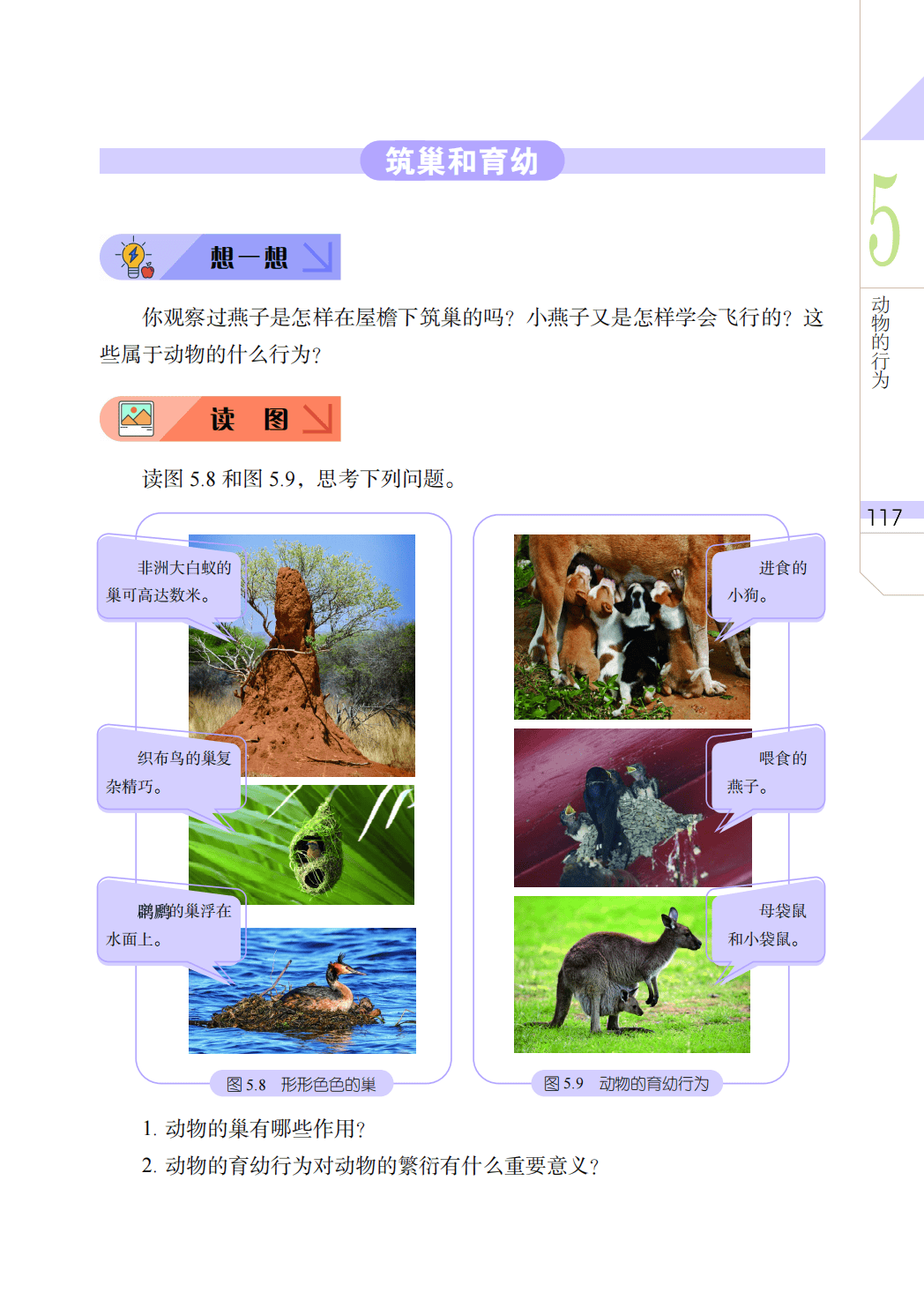 筑巢和育幼

想一想

你观察过燕子是怎样在屋檐下筑巢的吗？小燕子又是怎样学会飞行的？这些属于动物的什么行为？

读　图

读图 5.8 和图 5.9，思考下列问题。

非洲大白蚁的巢可高达数米。

织布鸟的巢复杂精巧。

䴙䴘的巢浮在水面上。

图 5.8　形形色色的巢

进食的小狗。

喂食的燕子。

母袋鼠和小袋鼠。

图 5.9　动物的育幼行为

1. 动物的巢有哪些作用？

2. 动物的育幼行为对动物的繁衍有什么重要意义？

5

动物的行为

117